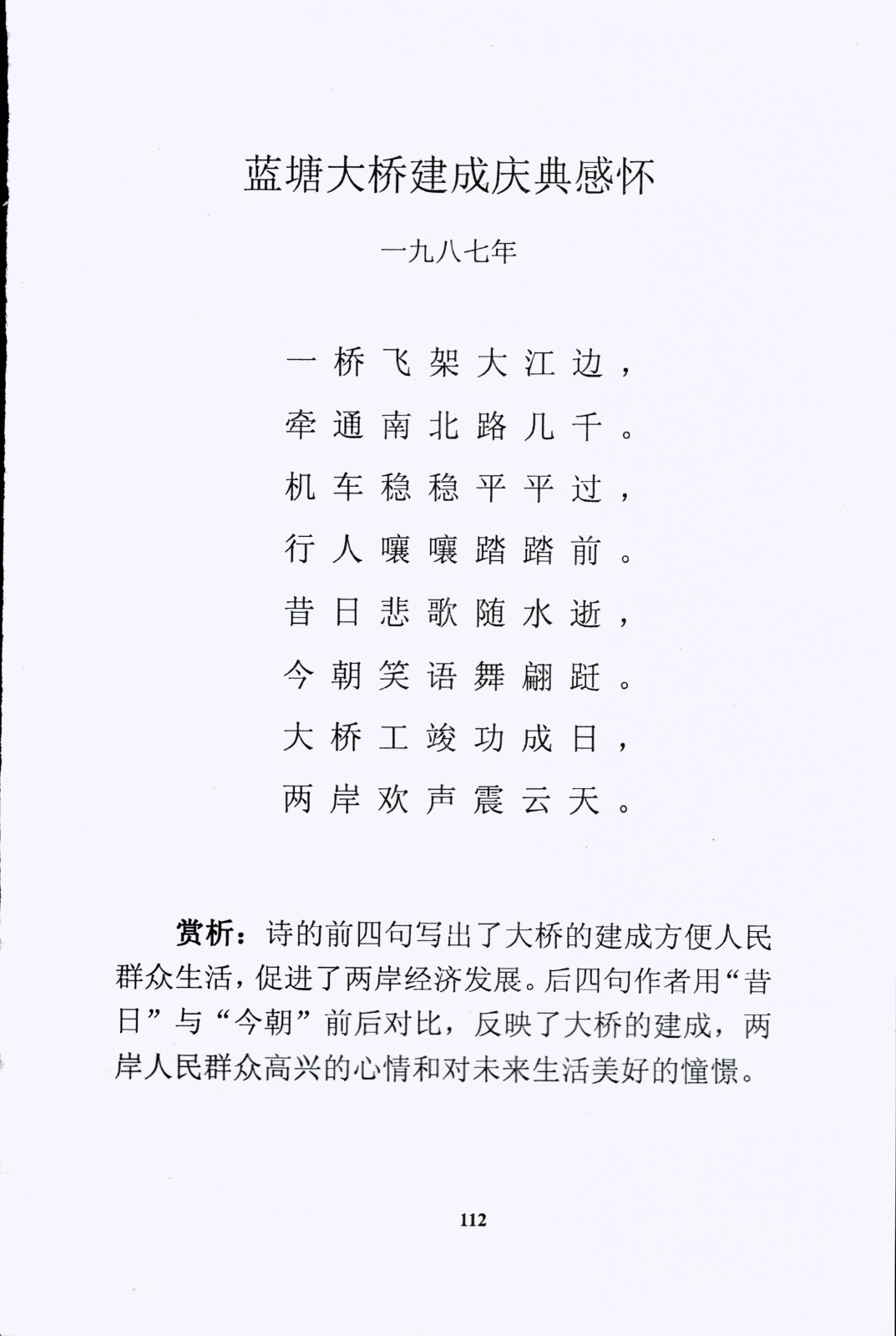 蓝塘大桥建成庆典感怀

一九八七年

一桥飞架大江边，
牵通南北路几千。
机车稳稳平平过，
行人嚷嚷踏踏前。
昔日悲歌随水逝，
今朝笑语舞翩跹。
大桥工竣功成日，
两岸欢声震云天。

赏析：诗的前四句写出了大桥的建成方便人民群众生活，促进了两岸经济发展。后四句作者用“昔日”与“今朝”前后对比，反映了大桥的建成，两岸人民群众高兴的心情和对未来生活美好的憧憬。

112